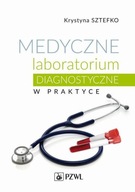 Krystyna SZTEFKO

MEDYCZNE
laboratorium
DIAGNOSTYCZNE
W PRAKTYCE

PZWL